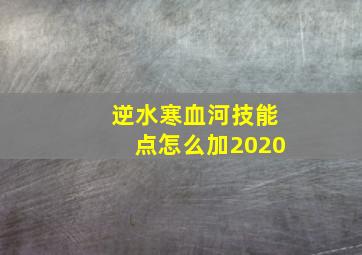 逆水寒血河技能点怎么加2020